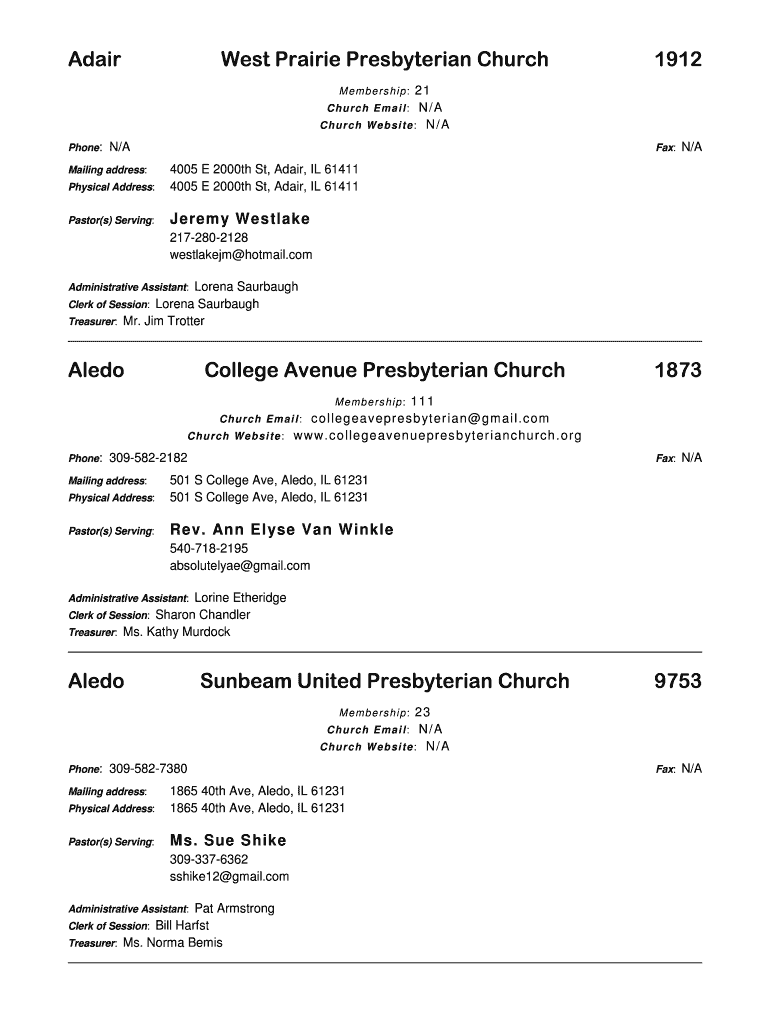 Adair West Prairie Presbyterian Church 1912

Membership: 21
Church Email: N/A
Church Website: N/A

Phone: N/A

Fax: N/A

Mailing address: 4005 E 2000th St, Adair, IL 61411
Physical Address: 4005 E 2000th St, Adair, IL 61411

Pastor(s) Serving: Jeremy Westlake
217-280-2128
westlakejm@hotmail.com

Administrative Assistant: Lorena Saurbaugh
Clerk of Session: Lorena Saurbaugh
Treasurer: Mr. Jim Trotter

Aledo College Avenue Presbyterian Church 1873

Membership: 111
Church Email: collegeavepresbyterian@gmail.com
Church Website: www.collegeavenuepresbyterianchurch.org

Phone: 309-582-2182

Fax: N/A

Mailing address: 501 S College Ave, Aledo, IL 61231
Physical Address: 501 S College Ave, Aledo, IL 61231

Pastor(s) Serving: Rev. Ann Elyse Van Winkle
540-718-2195
absolutelyae@gmail.com

Administrative Assistant: Lorine Etheridge
Clerk of Session: Sharon Chandler
Treasurer: Ms. Kathy Murdock

Aledo Sunbeam United Presbyterian Church 9753

Membership: 23
Church Email: N/A
Church Website: N/A

Phone: 309-582-7380

Fax: N/A

Mailing address: 1865 40th Ave, Aledo, IL 61231
Physical Address: 1865 40th Ave, Aledo, IL 61231

Pastor(s) Serving: Ms. Sue Shike
309-337-6362
sshike12@gmail.com

Administrative Assistant: Pat Armstrong
Clerk of Session: Bill Harfst
Treasurer: Ms. Norma Bemis